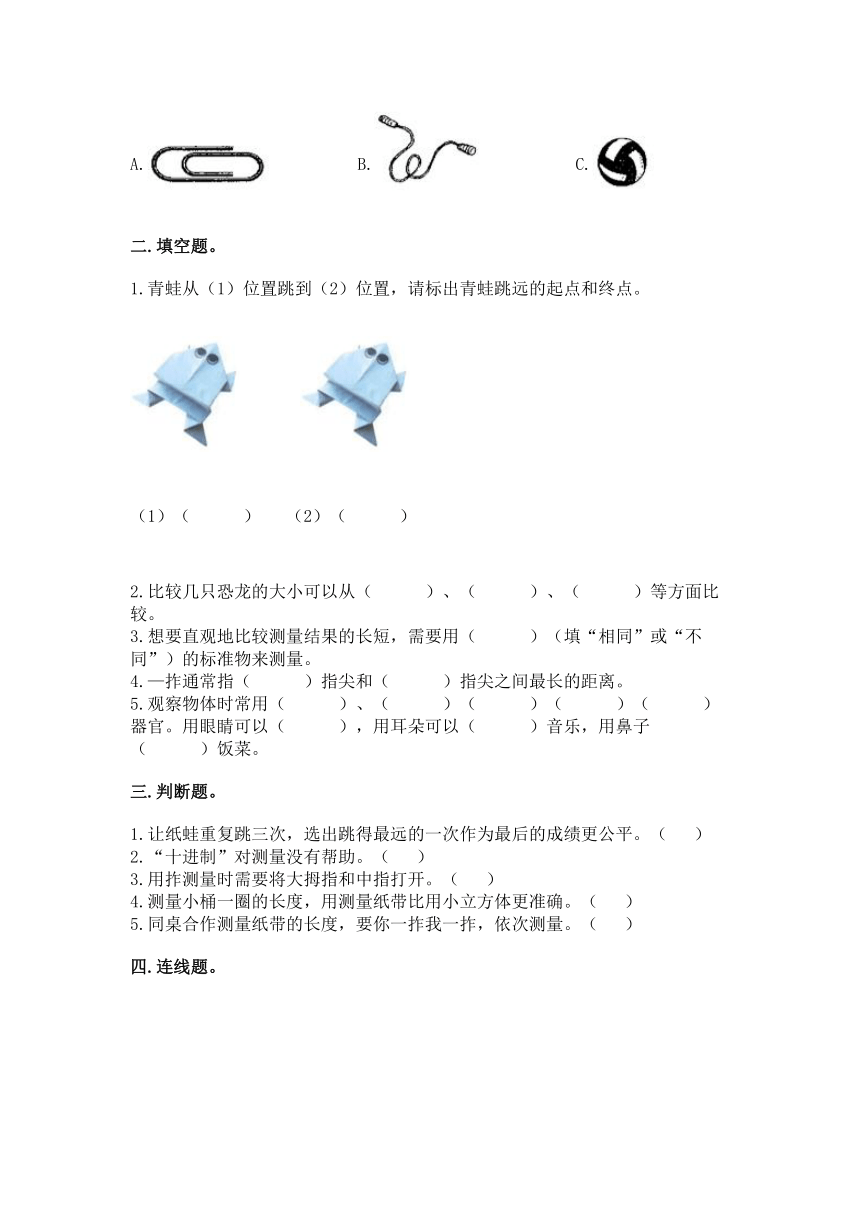 A.　　　　B.　　　　C.

二.填空题。

1.青蛙从（1）位置跳到（2）位置，请标出青蛙跳远的起点和终点。

（1）（　　　）　（2）（　　　）

2.比较几只恐龙的大小可以从（　　　）、（　　　）、（　　　）等方面比较。
3.想要直观地比较测量结果的长短，需要用（　　　）（填“相同”或“不同”）的标准物来测量。
4.一拃通常指（　　　）指尖和（　　　）指尖之间最长的距离。
5.观察物体时常用（　　　）、（　　　）（　　　）（　　　）（　　　）器官。用眼睛可以（　　　），用耳朵可以（　　　）音乐，用鼻子（　　　）饭菜。

三.判断题。

1.让纸蛙重复跳三次，选出跳得最远的一次作为最后的成绩更公平。（　　）
2.“十进制”对测量没有帮助。（　　）
3.用拃测量时需要将大拇指和中指打开。（　　）
4.测量小桶一圈的长度，用测量纸带比用小立方体更准确。（　　）
5.同桌合作测量纸带的长度，要你一拃我一拃，依次测量。（　　）

四.连线题。